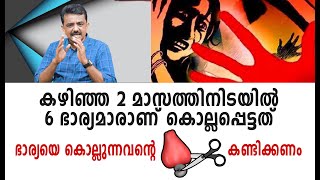 കഴിഞ്ഞ 2 മാസത്തിനിടയിൽ
6 ഭാര്യമാരാണ് കൊല്ലപ്പെട്ടത്

ഭാര്യയെ കൊല്ലുന്നവന്റെ കണ്ടിക്കണം